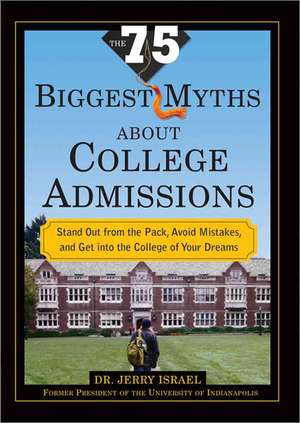 THE 75
BIGGEST MYTHS
ABOUT
COLLEGE
ADMISSIONS

Stand Out from the Pack, Avoid Mistakes, and Get into the College of Your Dreams

DR. JERRY ISRAEL
FORMER PRESIDENT OF THE UNIVERSITY OF INDIANAPOLIS